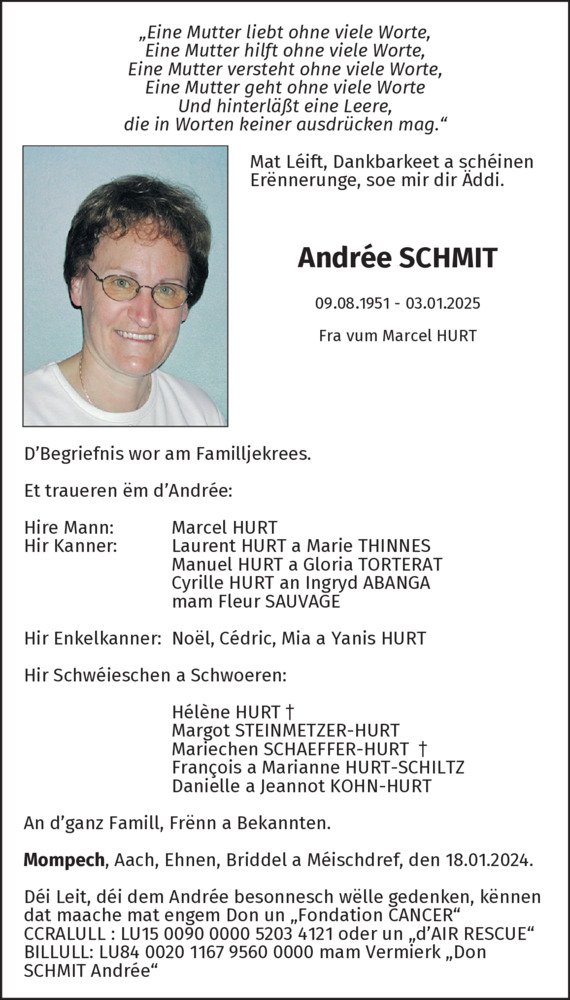 „Eine Mutter liebt ohne viele Worte,
Eine Mutter hilft ohne viele Worte,
Eine Mutter versteht ohne viele Worte,
Eine Mutter geht ohne viele Worte
Und hinterläßt eine Leere,
die in Worten keiner ausdrücken mag.“

Mat Léift, Dankbarkeet a schéinen Erënnerunge, soe mir dir Äddi.

Andrée SCHMIT

09.08.1951 - 03.01.2025

Fra vum Marcel HURT

D’Begriefnis wor am Familljekrees.

Et traueren ëm d’Andrée:

Hire Mann: Marcel HURT
Hir Kanner: Laurent HURT a Marie THINNES
Manuel HURT a Gloria TORTERAT
Cyrille HURT an Ingryd ABANGA
mam Fleur SAUVAGE

Hir Enkelkanner: Noël, Cédric, Mia a Yanis HURT

Hir Schwéieschen a Schwoeren:

Hélène HURT †
Margot STEINMETZER-HURT
Mariechen SCHAEFFER-HURT †
François a Marianne HURT-SCHILTZ
Danielle a Jeannot KOHN-HURT

An d’ganz Famill, Frënn a Bekannten.

Mompech, Aach, Ehnen, Briddel a Méischdref, den 18.01.2024.

Déi Leit, déi dem Andrée besonnesch wëlle gedenken, kënnen dat maache mat engem Don un „Fondation CANCER“ CCRALULL : LU15 0090 0000 5203 4121 oder un „d’AIR RESCUE“ BILLULL: LU84 0020 1167 9560 0000 mam Vermierk „Don SCHMIT Andrée“